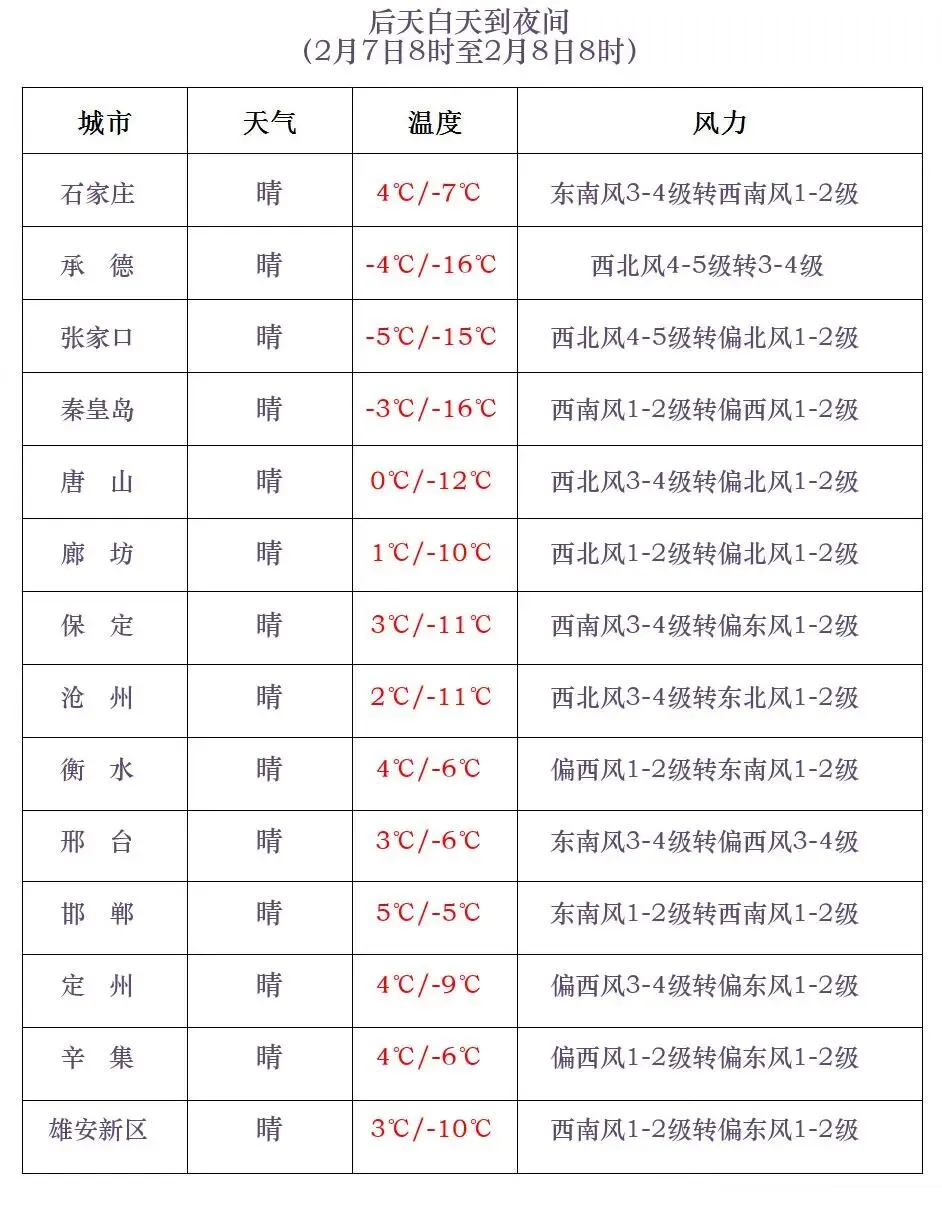 后天白天到夜间
(2月7日8时至2月8日8时)

| 城市 | 天气 | 温度 | 风力 |
|---|---|---|---|
| 石家庄 | 晴 | 4℃/-7℃ | 东南风3-4级转西南风1-2级 |
| 承 德 | 晴 | -4℃/-16℃ | 西北风4-5级转3-4级 |
| 张家口 | 晴 | -5℃/-15℃ | 西北风4-5级转偏北风1-2级 |
| 秦皇岛 | 晴 | -3℃/-16℃ | 西南风1-2级转偏西风1-2级 |
| 唐 山 | 晴 | 0℃/-12℃ | 西北风3-4级转偏北风1-2级 |
| 廊 坊 | 晴 | 1℃/-10℃ | 西北风1-2级转偏北风1-2级 |
| 保 定 | 晴 | 3℃/-11℃ | 西南风3-4级转偏东风1-2级 |
| 沧 州 | 晴 | 2℃/-11℃ | 西北风3-4级转东北风1-2级 |
| 衡 水 | 晴 | 4℃/-6℃ | 偏西风1-2级转东南风1-2级 |
| 邢 台 | 晴 | 3℃/-6℃ | 东南风3-4级转偏西风3-4级 |
| 邯 郸 | 晴 | 5℃/-5℃ | 东南风1-2级转西南风1-2级 |
| 定 州 | 晴 | 4℃/-9℃ | 偏西风3-4级转偏东风1-2级 |
| 辛 集 | 晴 | 4℃/-6℃ | 偏西风1-2级转偏东风1-2级 |
| 雄安新区 | 晴 | 3℃/-10℃ | 西南风1-2级转偏东风1-2级 |